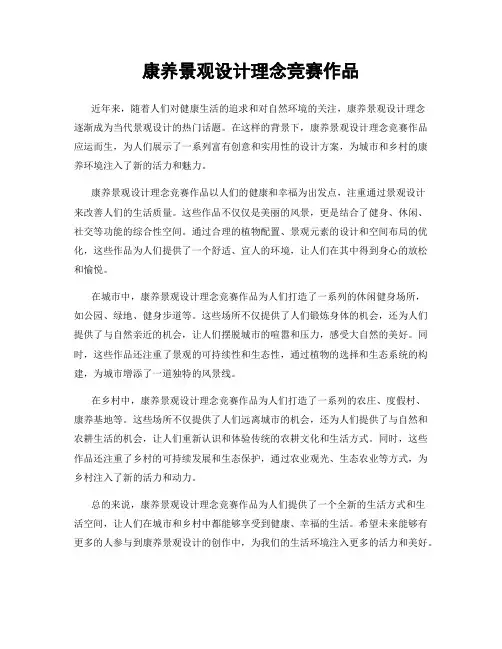 康养景观设计理念竞赛作品

近年来，随着人们对健康生活的追求和对自然环境的关注，康养景观设计理念逐渐成为当代景观设计的热门话题。在这样的背景下，康养景观设计理念竞赛作品应运而生，为人们展示了一系列富有创意和实用性的设计方案，为城市和乡村的康养环境注入了新的活力和魅力。

康养景观设计理念竞赛作品以人们的健康和幸福为出发点，注重通过景观设计来改善人们的生活质量。这些作品不仅仅是美丽的风景，更是结合了健身、休闲、社交等功能的综合性空间。通过合理的植物配置、景观元素的设计和空间布局的优化，这些作品为人们提供了一个舒适、宜人的环境，让人们在其中得到身心的放松和愉悦。

在城市中，康养景观设计理念竞赛作品为人们打造了一系列的休闲健身场所，如公园、绿地、健身步道等。这些场所不仅提供了人们锻炼身体的机会，还为人们提供了与自然亲近的机会，让人们摆脱城市的喧嚣和压力，感受大自然的美好。同时，这些作品还注重了景观的可持续性和生态性，通过植物的选择和生态系统的构建，为城市增添了一道独特的风景线。

在乡村中，康养景观设计理念竞赛作品为人们打造了一系列的农庄、度假村、康养基地等。这些场所不仅提供了人们远离城市的机会，还为人们提供了与自然和农耕生活的机会，让人们重新认识和体验传统的农耕文化和生活方式。同时，这些作品还注重了乡村的可持续发展和生态保护，通过农业观光、生态农业等方式，为乡村注入了新的活力和动力。

总的来说，康养景观设计理念竞赛作品为人们提供了一个全新的生活方式和生活空间，让人们在城市和乡村中都能够享受到健康、幸福的生活。希望未来能够有更多的人参与到康养景观设计的创作中，为我们的生活环境注入更多的活力和美好。